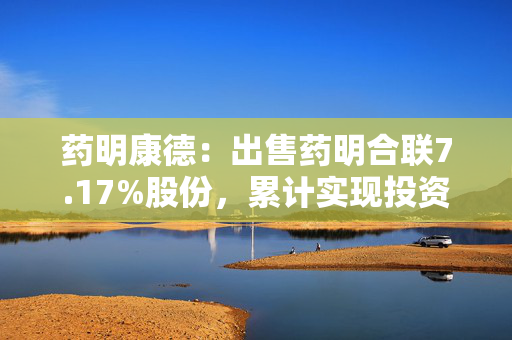 药明康德：出售药明合联7.17%股份，累计实现投资